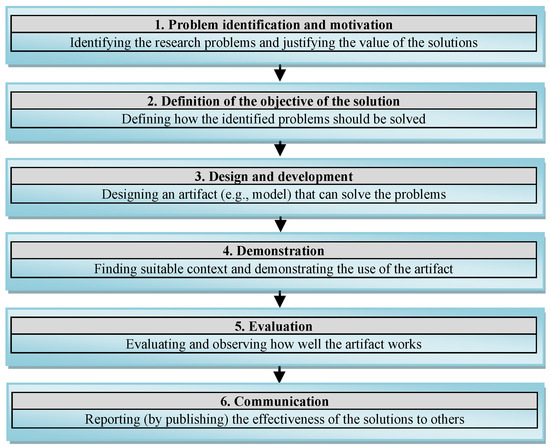 1. Problem identification and motivation
Identifying the research problems and justifying the value of the solutions

2. Definition of the objective of the solution
Defining how the identified problems should be solved

3. Design and development
Designing an artifact (e.g., model) that can solve the problems

4. Demonstration
Finding suitable context and demonstrating the use of the artifact

5. Evaluation
Evaluating and observing how well the artifact works

6. Communication
Reporting (by publishing) the effectiveness of the solutions to others